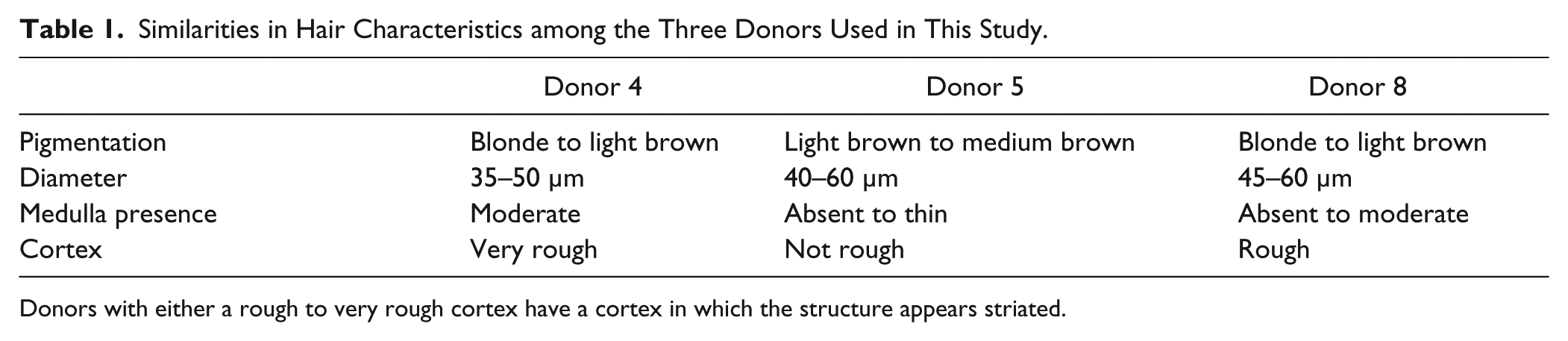 Table 1. Similarities in Hair Characteristics among the Three Donors Used in This Study.

|  | Donor 4 | Donor 5 | Donor 8 |
|---|---|---|---|
| Pigmentation | Blonde to light brown | Light brown to medium brown | Blonde to light brown |
| Diameter | 35–50 μm | 40–60 μm | 45–60 μm |
| Medulla presence | Moderate | Absent to thin | Absent to moderate |
| Cortex | Very rough | Not rough | Rough |

Donors with either a rough to very rough cortex have a cortex in which the structure appears striated.